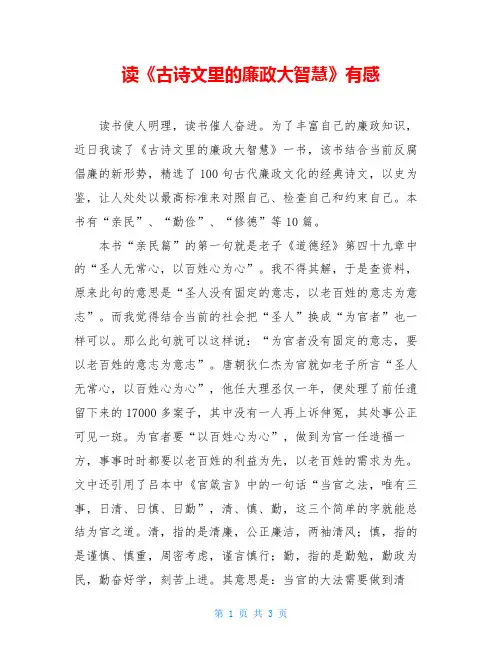 读《古诗文里的廉政大智慧》有感

读书使人明理，读书催人奋进。为了丰富自己的廉政知识，近日我读了《古诗文里的廉政大智慧》一书，该书结合当前反腐倡廉的新形势，精选了100句古代廉政文化的经典诗文，以史为鉴，让人处处以最高标准来对照自己、检查自己和约束自己。本书有“亲民”、“勤俭”、“修德”等10篇。

本书“亲民篇”的第一句就是老子《道德经》第四十九章中的“圣人无常心，以百姓心为心”。我不得其解，于是查资料，原来此句的意思是“圣人没有固定的意志，以老百姓的意志为意志”。而我觉得结合当前的社会把“圣人”换成“为官者”也一样可以。那么此句就可以这样说：“为官者没有固定的意志，要以老百姓的意志为意志”。唐朝狄仁杰为官就如老子所言“圣人无常心，以百姓心为心”，他任大理丞仅一年，便处理了前任遗留下来的17000多案子，其中没有一人再上诉伸冤，其处事公正可见一斑。为官者要“以百姓心为心”，做到为官一任造福一方，事事时时都要以老百姓的利益为先，以老百姓的需求为先。文中还引用了吕本中《官箴言》中的一句话“当官之法，唯有三事，曰清、曰慎、曰勤”，清、慎、勤，这三个简单的字就能总结为官之道。清，指的是清廉，公正廉洁，两袖清风；慎，指的是谨慎、慎重，周密考虑，谨言慎行；勤，指的是勤勉，勤政为民，勤奋好学，刻苦上进。其意思是：当官的大法需要做到清

第 1 页 共 3 页